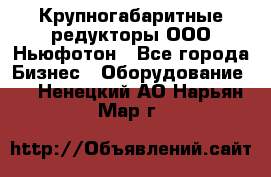 Крупногабаритные редукторы ООО Ньюфотон   Все города Бизнес   Оборудование   Ненецкий АО Нарьян Мар г

http://Объявлений.сайт